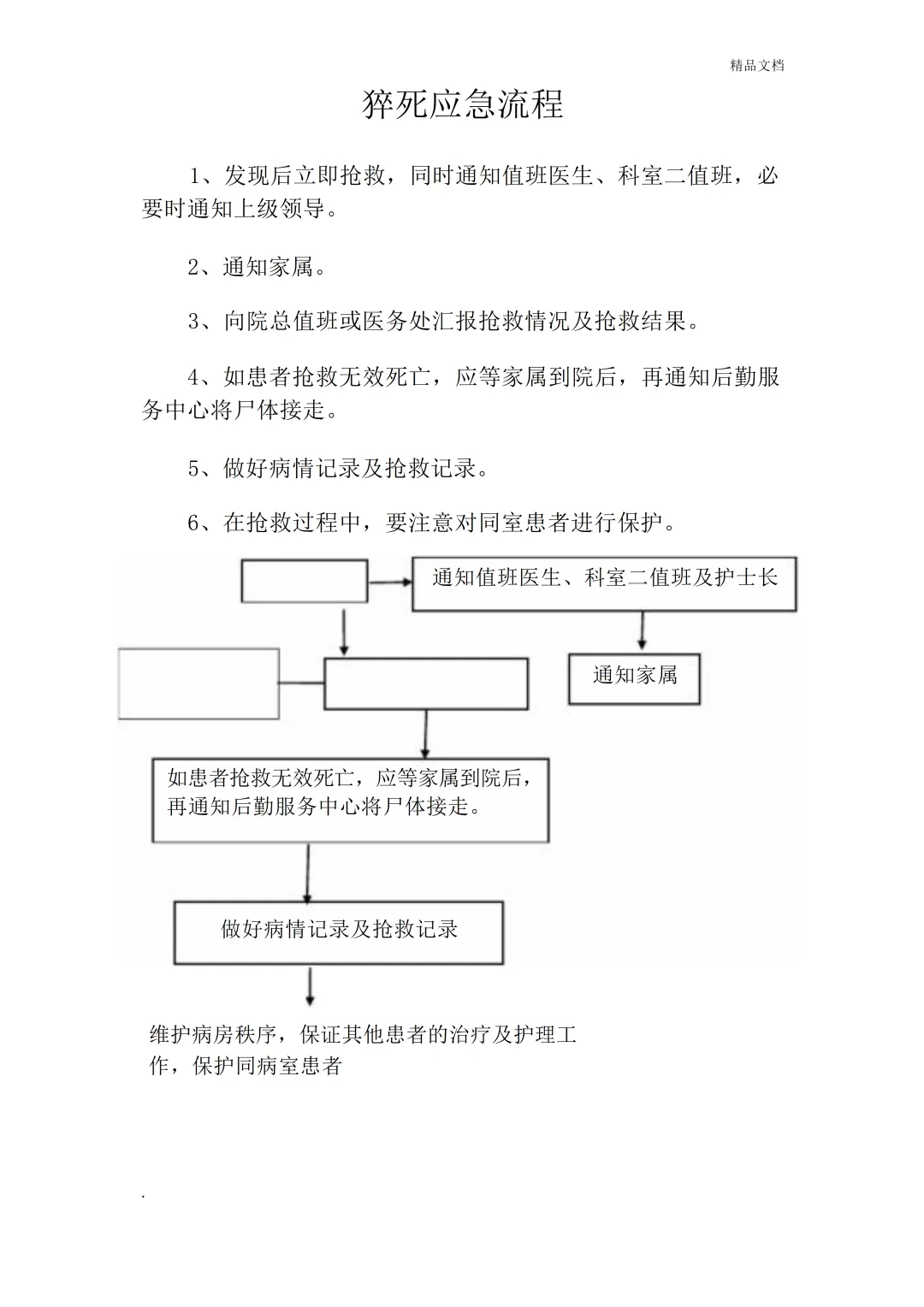 精品文档

猝死应急流程

1、发现后立即抢救，同时通知值班医生、科室二值班，必要时通知上级领导。

2、通知家属。

3、向院总值班或医务处汇报抢救情况及抢救结果。

4、如患者抢救无效死亡，应等家属到院后，再通知后勤服务中心将尸体接走。

5、做好病情记录及抢救记录。

6、在抢救过程中，要注意对同室患者进行保护。

通知值班医生、科室二值班及护士长

通知家属

如患者抢救无效死亡，应等家属到院后，再通知后勤服务中心将尸体接走。

做好病情记录及抢救记录

维护病房秩序，保证其他患者的治疗及护理工作，保护同病室患者

.